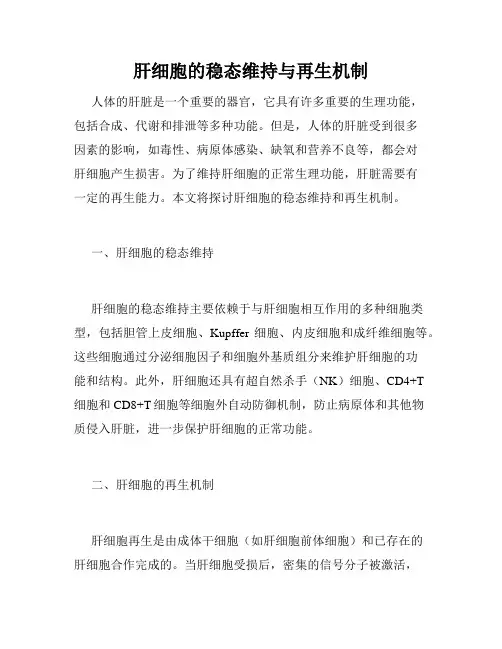 肝细胞的稳态维持与再生机制

人体的肝脏是一个重要的器官，它具有许多重要的生理功能，包括合成、代谢和排泄等多种功能。但是，人体的肝脏受到很多因素的影响，如毒性、病原体感染、缺氧和营养不良等，都会对肝细胞产生损害。为了维持肝细胞的正常生理功能，肝脏需要有一定的再生能力。本文将探讨肝细胞的稳态维持和再生机制。

一、肝细胞的稳态维持

肝细胞的稳态维持主要依赖于与肝细胞相互作用的多种细胞类型，包括胆管上皮细胞、Kupffer 细胞、内皮细胞和成纤维细胞等。这些细胞通过分泌细胞因子和细胞外基质组分来维护肝细胞的功能和结构。此外，肝细胞还具有超自然杀手（NK）细胞、CD4+T 细胞和 CD8+T 细胞等细胞外自动防御机制，防止病原体和其他物质侵入肝脏，进一步保护肝细胞的正常功能。

二、肝细胞的再生机制

肝细胞再生是由成体干细胞（如肝细胞前体细胞）和已存在的肝细胞合作完成的。当肝细胞受损后，密集的信号分子被激活，